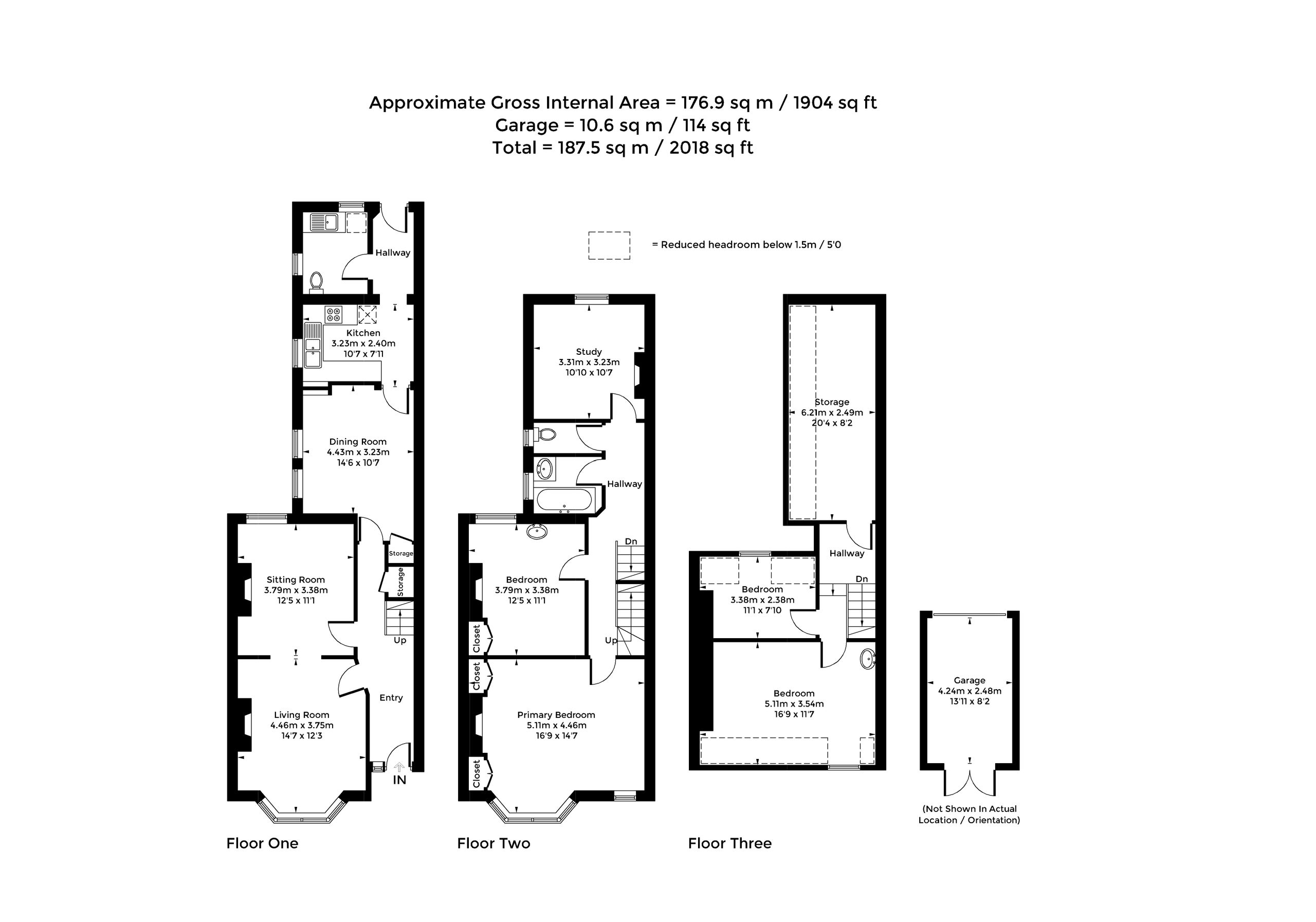 Approximate Gross Internal Area = 176.9 sq m / 1904 sq ft
Garage = 10.6 sq m / 114 sq ft
Total = 187.5 sq m / 2018 sq ft

= Reduced headroom below 1.5m / 5'0

Hallway

Kitchen
3.23m x 2.40m
10'7 x 7'11

Dining Room
4.43m x 3.23m
14'6 x 10'7

Storage

Storage

Sitting Room
3.79m x 3.38m
12'5 x 11'1

Up

Entry

Living Room
4.46m x 3.75m
14'7 x 12'3

IN

Floor One

Study
3.31m x 3.23m
10'10 x 10'7

Hallway

Dn

Bedroom
3.79m x 3.38m
12'5 x 11'1

Closet

Up

Closet

Primary Bedroom
5.11m x 4.46m
16'9 x 14'7

Closet

Floor Two

Storage
6.21m x 2.49m
20'4 x 8'2

Hallway

Dn

Bedroom
3.38m x 2.38m
11'1 x 7'10

Bedroom
5.11m x 3.54m
16'9 x 11'7

Floor Three

Garage
4.24m x 2.48m
13'11 x 8'2

(Not Shown In Actual Location / Orientation)